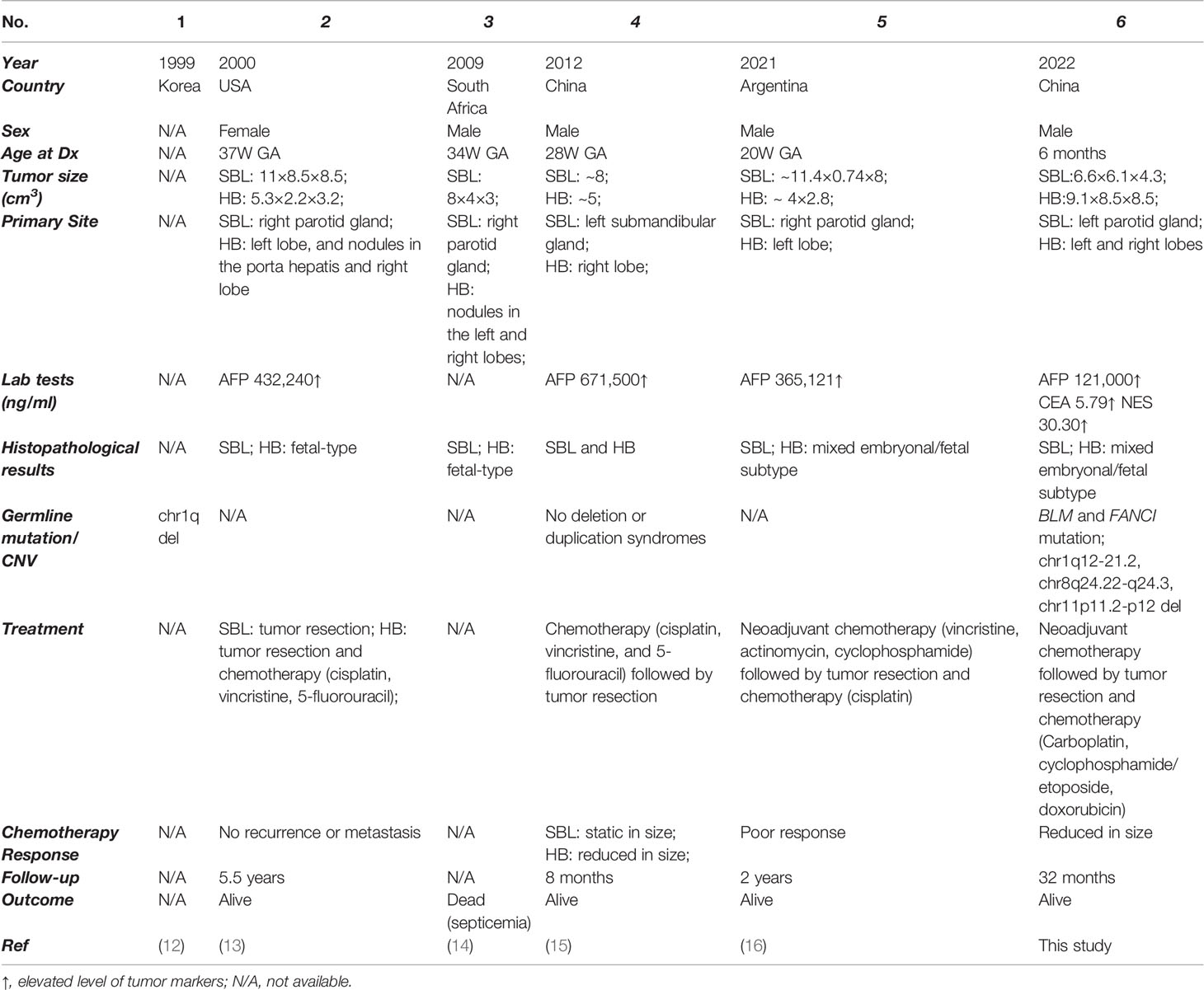 | No. | 1 | 2 | 3 | 4 | 5 | 6 |
|---|---|---|---|---|---|---|
| Year | 1999 | 2000 | 2009 | 2012 | 2021 | 2022 |
| Country | Korea | USA | South Africa | China | Argentina | China |
| Sex | N/A | Female | Male | Male | Male | Male |
| Age at Dx | N/A | 37W GA | 34W GA | 28W GA | 20W GA | 6 months |
| Tumor size ($cm^3$) | N/A | SBL: 11×8.5×8.5; HB: 5.3×2.2×3.2; | SBL: 8×4×3; | SBL: ~8; HB: ~5; | SBL: ~11.4×0.74×8; HB: ~ 4×2.8; | SBL:6.6×6.1×4.3; HB:9.1×8.5×8.5; |
| Primary Site | N/A | SBL: right parotid gland; HB: left lobe, and nodules in the porta hepatis and right lobe | SBL: right parotid gland; HB: nodules in the left and right lobes; | SBL: left submandibular gland; HB: right lobe; | SBL: right parotid gland; HB: left lobe; | SBL: left parotid gland; HB: left and right lobes |
| Lab tests (ng/ml) | N/A | AFP 432,240↑ | N/A | AFP 671,500↑ | AFP 365,121↑ | AFP 121,000↑ CEA 5.79↑ NES 30.30↑ |
| Histopathological results | N/A | SBL; HB: fetal-type | SBL; HB: fetal-type | SBL and HB | SBL; HB: mixed embryonal/fetal subtype | SBL; HB: mixed embryonal/fetal subtype |
| Germline mutation/ CNV | chr1q del | N/A | N/A | No deletion or duplication syndromes | N/A | BLM and FANCI mutation; chr1q12-21.2, chr8q24.22-q24.3, chr11p11.2-p12 del |
| Treatment | N/A | SBL: tumor resection; HB: tumor resection and chemotherapy (cisplatin, vincristine, 5-fluorouracil); | N/A | Chemotherapy (cisplatin, vincristine, and 5-fluorouracil) followed by tumor resection | Neoadjuvant chemotherapy (vincristine, actinomycin, cyclophosphamide) followed by tumor resection and chemotherapy (cisplatin) | Neoadjuvant chemotherapy followed by tumor resection and chemotherapy (Carboplatin, cyclophosphamide/ etoposide, doxorubicin) |
| Chemotherapy Response | N/A | No recurrence or metastasis | N/A | SBL: static in size; HB: reduced in size; | Poor response | Reduced in size |
| Follow-up | N/A | 5.5 years | N/A | 8 months | 2 years | 32 months |
| Outcome | N/A | Alive | Dead (septicemia) | Alive | Alive | Alive |
| Ref | (12) | (13) | (14) | (15) | (16) | This study |

↑, elevated level of tumor markers; N/A, not available.